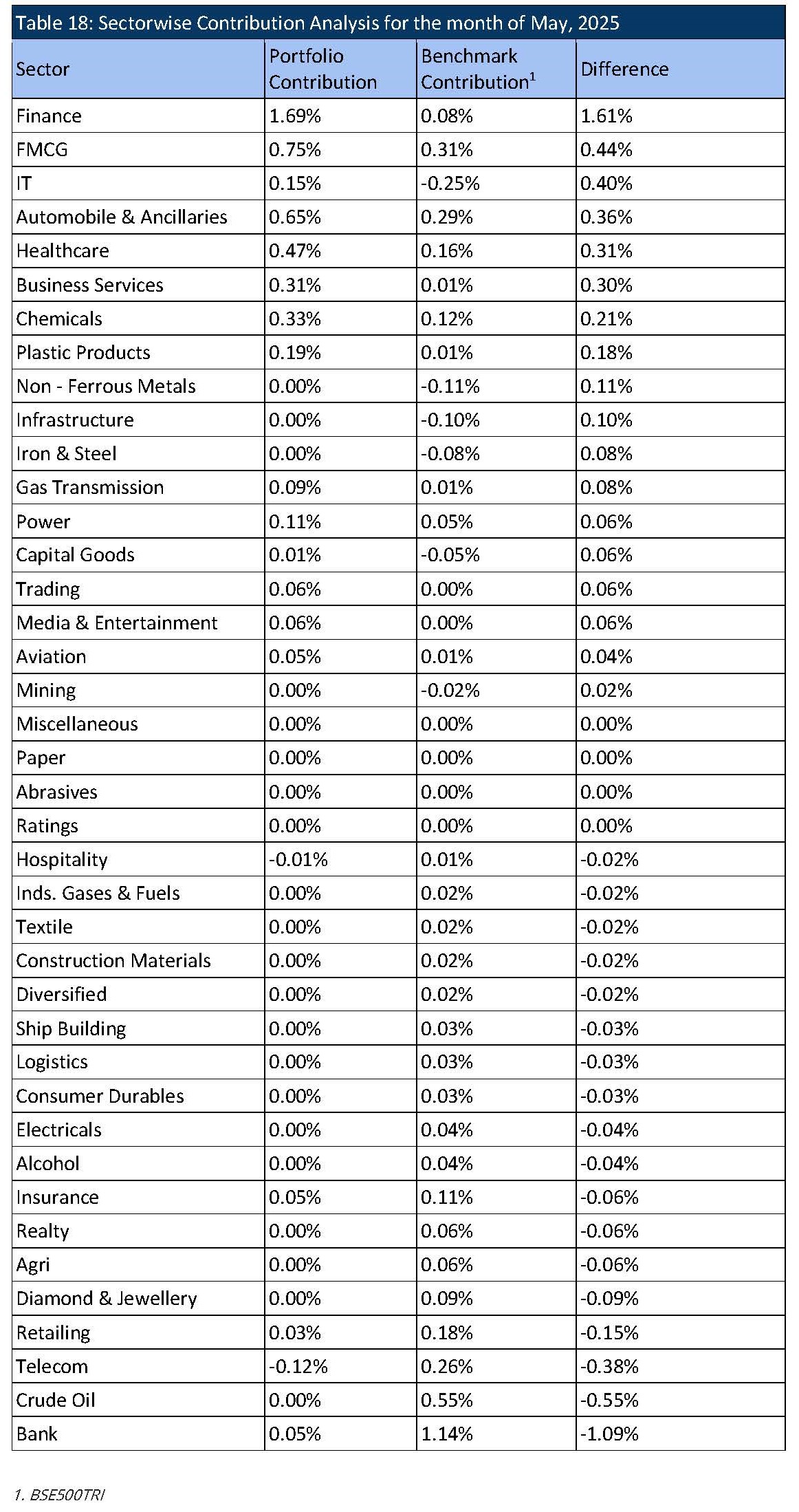 Table 18: Sectorwise Contribution Analysis for the month of May, 2025

| Sector | Portfolio Contribution | Benchmark Contribution$^1$ | Difference |
|---|---|---|---|
| Finance | 1.69% | 0.08% | 1.61% |
| FMCG | 0.75% | 0.31% | 0.44% |
| IT | 0.15% | -0.25% | 0.40% |
| Automobile & Ancillaries | 0.65% | 0.29% | 0.36% |
| Healthcare | 0.47% | 0.16% | 0.31% |
| Business Services | 0.31% | 0.01% | 0.30% |
| Chemicals | 0.33% | 0.12% | 0.21% |
| Plastic Products | 0.19% | 0.01% | 0.18% |
| Non - Ferrous Metals | 0.00% | -0.11% | 0.11% |
| Infrastructure | 0.00% | -0.10% | 0.10% |
| Iron & Steel | 0.00% | -0.08% | 0.08% |
| Gas Transmission | 0.09% | 0.01% | 0.08% |
| Power | 0.11% | 0.05% | 0.06% |
| Capital Goods | 0.01% | -0.05% | 0.06% |
| Trading | 0.06% | 0.00% | 0.06% |
| Media & Entertainment | 0.06% | 0.00% | 0.06% |
| Aviation | 0.05% | 0.01% | 0.04% |
| Mining | 0.00% | -0.02% | 0.02% |
| Miscellaneous | 0.00% | 0.00% | 0.00% |
| Paper | 0.00% | 0.00% | 0.00% |
| Abrasives | 0.00% | 0.00% | 0.00% |
| Ratings | 0.00% | 0.00% | 0.00% |
| Hospitality | -0.01% | 0.01% | -0.02% |
| Inds. Gases & Fuels | 0.00% | 0.02% | -0.02% |
| Textile | 0.00% | 0.02% | -0.02% |
| Construction Materials | 0.00% | 0.02% | -0.02% |
| Diversified | 0.00% | 0.02% | -0.02% |
| Ship Building | 0.00% | 0.03% | -0.03% |
| Logistics | 0.00% | 0.03% | -0.03% |
| Consumer Durables | 0.00% | 0.03% | -0.03% |
| Electricals | 0.00% | 0.04% | -0.04% |
| Alcohol | 0.00% | 0.04% | -0.04% |
| Insurance | 0.05% | 0.11% | -0.06% |
| Realty | 0.00% | 0.06% | -0.06% |
| Agri | 0.00% | 0.06% | -0.06% |
| Diamond & Jewellery | 0.00% | 0.09% | -0.09% |
| Retailing | 0.03% | 0.18% | -0.15% |
| Telecom | -0.12% | 0.26% | -0.38% |
| Crude Oil | 0.00% | 0.55% | -0.55% |
| Bank | 0.05% | 1.14% | -1.09% |

1. BSE500TRI